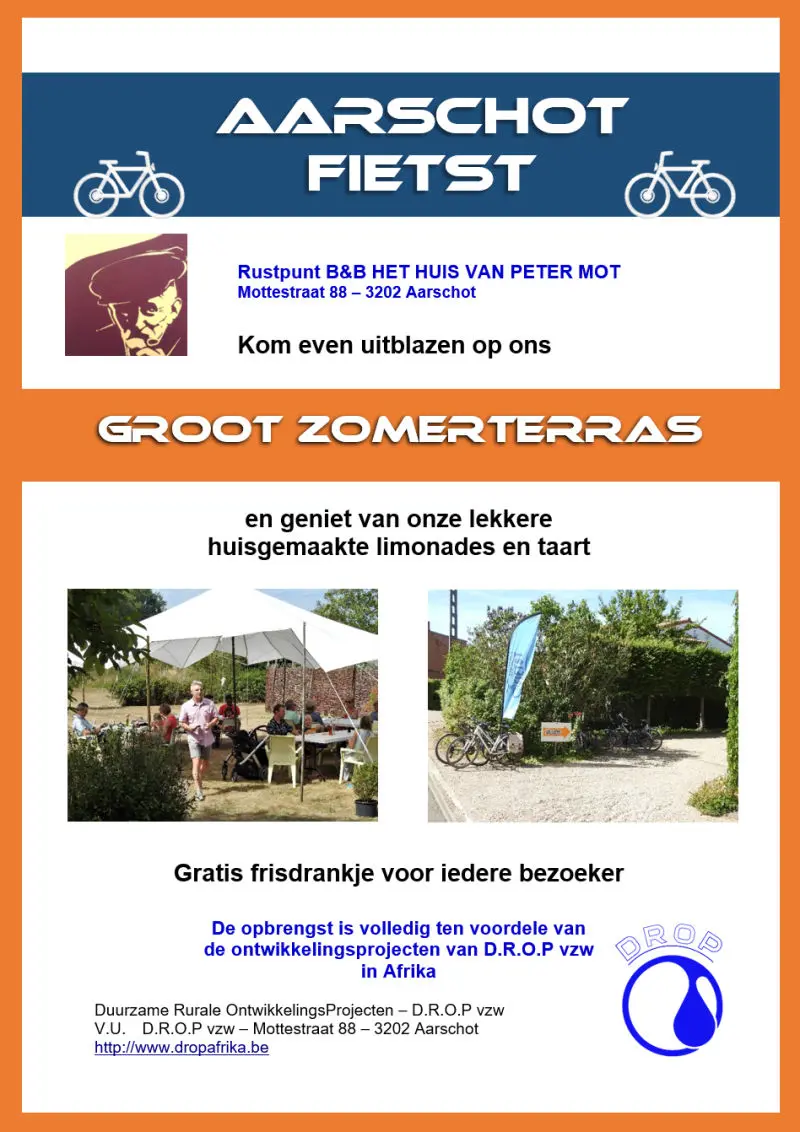 AARSCHOT FIETST

Rustpunt B&B HET HUIS VAN PETER MOT
Mottestraat 88 – 3202 Aarschot

Kom even uitblazen op ons

GROOT ZOMERTERRAS

en geniet van onze lekkere
huisgemaakte limonades en taart

Gratis frisdrankje voor iedere bezoeker

De opbrengst is volledig ten voordele van
de ontwikkelingsprojecten van D.R.O.P vzw
in Afrika

DROP

Duurzame Rurale OntwikkelingsProjecten – D.R.O.P vzw
V.U. D.R.O.P vzw – Mottestraat 88 – 3202 Aarschot
http://www.dropafrika.be